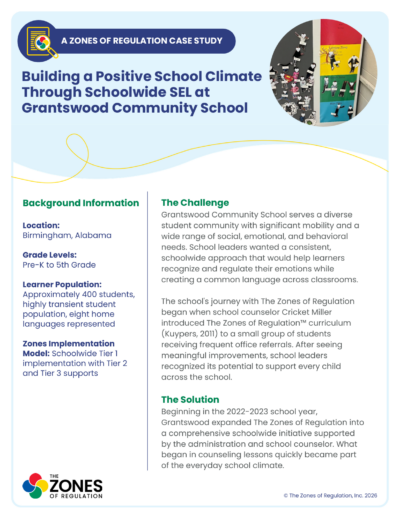 A ZONES OF REGULATION CASE STUDY

Building a Positive School Climate Through Schoolwide SEL at Grantswood Community School

Background Information

Location:
Birmingham, Alabama

Grade Levels:
Pre-K to 5th Grade

Learner Population:
Approximately 400 students, highly transient student population, eight home languages represented

Zones Implementation Model: Schoolwide Tier 1 implementation with Tier 2 and Tier 3 supports

The Challenge

Grantswood Community School serves a diverse student community with significant mobility and a wide range of social, emotional, and behavioral needs. School leaders wanted a consistent, schoolwide approach that would help learners recognize and regulate their emotions while creating a common language across classrooms.

The school's journey with The Zones of Regulation began when school counselor Cricket Miller introduced The Zones of Regulation™ curriculum (Kuypers, 2011) to a small group of students receiving frequent office referrals. After seeing meaningful improvements, school leaders recognized its potential to support every child across the school.

The Solution

Beginning in the 2022-2023 school year, Grantswood expanded The Zones of Regulation into a comprehensive schoolwide initiative supported by the administration and school counselor. What began in counseling lessons quickly became part of the everyday school climate.

THE ZONES OF REGULATION

© The Zones of Regulation, Inc. 2026